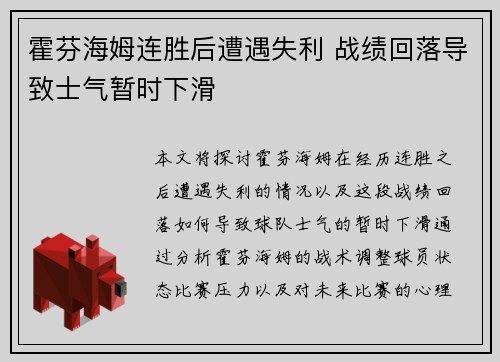 霍芬海姆连胜后遭遇失利 战绩回落导致士气暂时下滑

本文将探讨霍芬海姆在经历连胜之后遭遇失利的情况以及这段战绩回落如何导致球队士气的暂时下滑通过分析霍芬海姆的战术调整球员状态比赛压力以及对未来比赛的心理